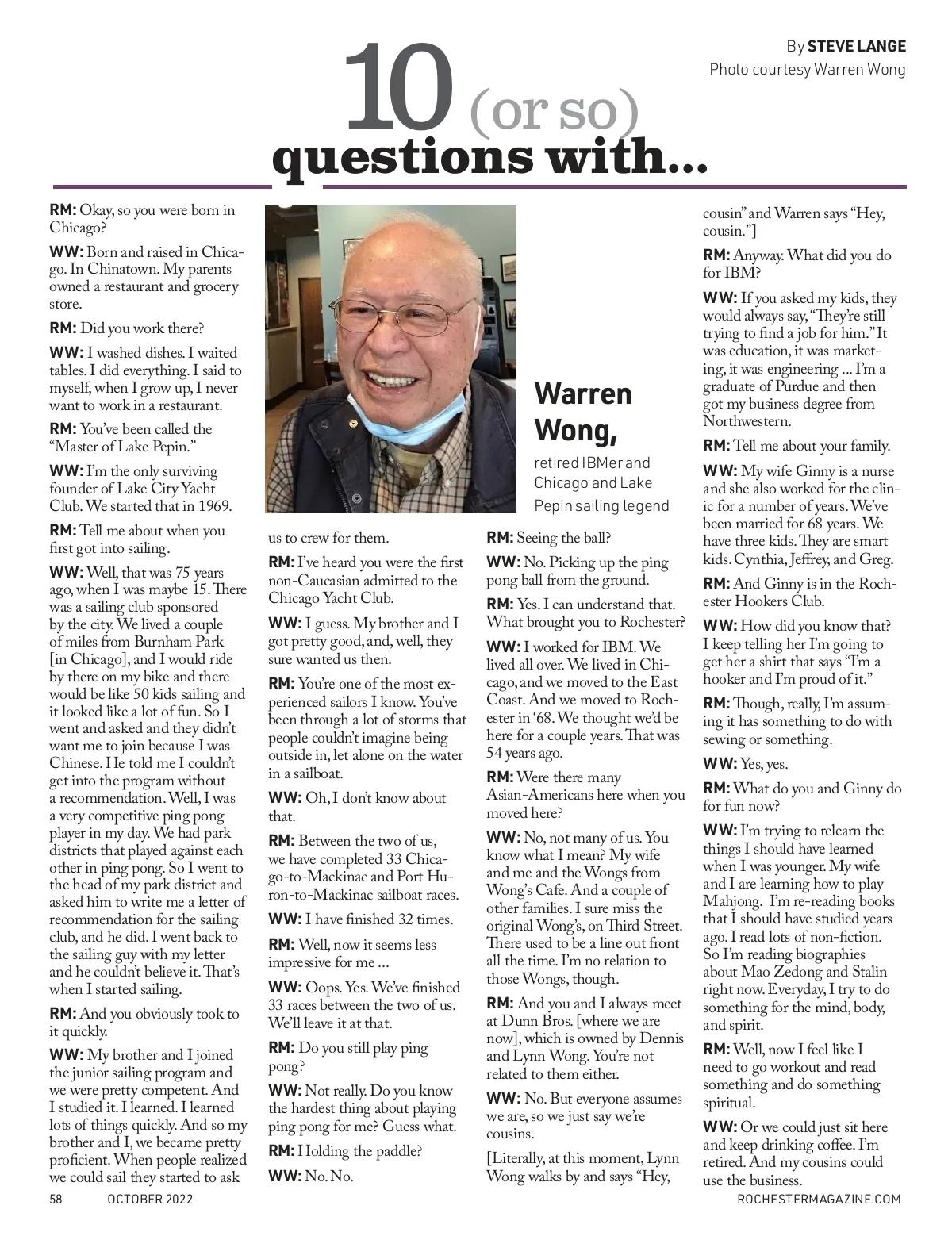 By STEVE LANGE
Photo courtesy Warren Wong

10 (or so) questions with...

RM: Okay, so you were born in Chicago?

WW: Born and raised in Chicago. In Chinatown. My parents owned a restaurant and grocery store.

RM: Did you work there?

WW: I washed dishes. I waited tables. I did everything. I said to myself, when I grow up, I never want to work in a restaurant.

RM: You've been called the "Master of Lake Pepin."

WW: I'm the only surviving founder of Lake City Yacht Club. We started that in 1969.

RM: Tell me about when you first got into sailing.

WW: Well, that was 75 years ago, when I was maybe 15. There was a sailing club sponsored by the city. We lived a couple of miles from Burnham Park [in Chicago], and I would ride by there on my bike and there would be like 50 kids sailing and it looked like a lot of fun. So I went and asked and they didn't want me to join because I was Chinese. He told me I couldn't get into the program without a recommendation. Well, I was a very competitive ping pong player in my day. We had park districts that played against each other in ping pong. So I went to the head of my park district and asked him to write me a letter of recommendation for the sailing club, and he did. I went back to the sailing guy with my letter and he couldn't believe it. That's when I started sailing.

RM: And you obviously took to it quickly.

WW: My brother and I joined the junior sailing program and we were pretty competent. And I studied it. I learned. I learned lots of things quickly. And so my brother and I, we became pretty proficient. When people realized we could sail they started to ask us to crew for them.

RM: I've heard you were the first non-Caucasian admitted to the Chicago Yacht Club.

WW: I guess. My brother and I got pretty good, and, well, they sure wanted us then.

RM: You're one of the most experienced sailors I know. You've been through a lot of storms that people couldn't imagine being outside in, let alone on the water in a sailboat.

WW: Oh, I don't know about that.

RM: Between the two of us, we have completed 33 Chicago-to-Mackinac and Port Huron-to-Mackinac sailboat races.

WW: I have finished 32 times.

RM: Well, now it seems less impressive for me ...

WW: Oops. Yes. We've finished 33 races between the two of us. We'll leave it at that.

RM: Do you still play ping pong?

WW: Not really. Do you know the hardest thing about playing ping pong for me? Guess what.

RM: Holding the paddle?

WW: No. No.

Warren Wong,
retired IBMer and Chicago and Lake Pepin sailing legend

RM: Seeing the ball?

WW: No. Picking up the ping pong ball from the ground.

RM: Yes. I can understand that. What brought you to Rochester?

WW: I worked for IBM. We lived all over. We lived in Chicago, and we moved to the East Coast. And we moved to Rochester in '68. We thought we'd be here for a couple years. That was 54 years ago.

RM: Were there many Asian-Americans here when you moved here?

WW: No, not many of us. You know what I mean? My wife and me and the Wongs from Wong's Cafe. And a couple of other families. I sure miss the original Wong's, on Third Street. There used to be a line out front all the time. I'm no relation to those Wongs, though.

RM: And you and I always meet at Dunn Bros. [where we are now], which is owned by Dennis and Lynn Wong. You're not related to them either.

WW: No. But everyone assumes we are, so we just say we're cousins.

[Literally, at this moment, Lynn Wong walks by and says "Hey, cousin" and Warren says "Hey, cousin."]

RM: Anyway. What did you do for IBM?

WW: If you asked my kids, they would always say, "They're still trying to find a job for him." It was education, it was marketing, it was engineering ... I'm a graduate of Purdue and then got my business degree from Northwestern.

RM: Tell me about your family.

WW: My wife Ginny is a nurse and she also worked for the clinic for a number of years. We've been married for 68 years. We have three kids. They are smart kids. Cynthia, Jeffrey, and Greg.

RM: And Ginny is in the Rochester Hookers Club.

WW: How did you know that? I keep telling her I'm going to get her a shirt that says "I'm a hooker and I'm proud of it."

RM: Though, really, I'm assuming it has something to do with sewing or something.

WW: Yes, yes.

RM: What do you and Ginny do for fun now?

WW: I'm trying to relearn the things I should have learned when I was younger. My wife and I are learning how to play Mahjong. I'm re-reading books that I should have studied years ago. I read lots of non-fiction. So I'm reading biographies about Mao Zedong and Stalin right now. Everyday, I try to do something for the mind, body, and spirit.

RM: Well, now I feel like I need to go workout and read something and do something spiritual.

WW: Or we could just sit here and keep drinking coffee. I'm retired. And my cousins could use the business.

58 OCTOBER 2022 ROCHESTERMAGAZINE.COM